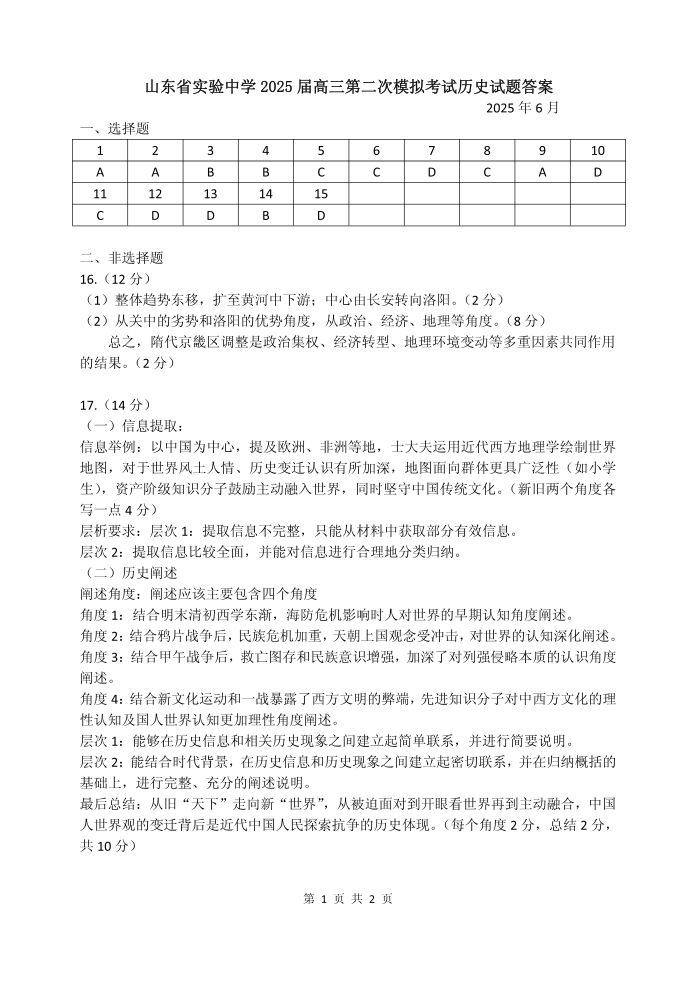 山东省实验中学 2025 届高三第二次模拟考试历史试题答案

2025 年 6 月

一、选择题

| 1 | 2 | 3 | 4 | 5 | 6 | 7 | 8 | 9 | 10 |
|---|---|---|---|---|---|---|---|---|---|
| A | A | B | B | C | C | D | C | A | D |
| 11 | 12 | 13 | 14 | 15 | | | | | |
| C | D | D | B | D | | | | | |

二、非选择题

16.（12 分）

（1）整体趋势东移，扩至黄河中下游；中心由长安转向洛阳。（2 分）

（2）从关中的劣势和洛阳的优势角度，从政治、经济、地理等角度。（8 分）

总之，隋代京畿区调整是政治集权、经济转型、地理环境变动等多重因素共同作用的结果。（2 分）

17.（14 分）

（一）信息提取：

信息举例：以中国为中心，提及欧洲、非洲等地，士大夫运用近代西方地理学绘制世界地图，对于世界风土人情、历史变迁认识有所加深，地图面向群体更具广泛性（如小学生），资产阶级知识分子鼓励主动融入世界，同时坚守中国传统文化。（新旧两个角度各写一点 4 分）

层析要求：层次 1：提取信息不完整，只能从材料中获取部分有效信息。

层次 2：提取信息比较全面，并能对信息进行合理地分类归纳。

（二）历史阐述

阐述角度：阐述应该主要包含四个角度

角度 1：结合明末清初西学东渐，海防危机影响时人对世界的早期认知角度阐述。

角度 2：结合鸦片战争后，民族危机加重，天朝上国观念受冲击，对世界的认知深化阐述。

角度 3：结合甲午战争后，救亡图存和民族意识增强，加深了对列强侵略本质的认识角度阐述。

角度 4：结合新文化运动和一战暴露了西方文明的弊端，先进知识分子对中西方文化的理性认知及国人世界认知更加理性角度阐述。

层次 1：能够在历史信息和相关历史现象之间建立起简单联系，并进行简要说明。

层次 2：能结合时代背景，在历史信息和历史现象之间建立起密切联系，并在归纳概括的基础上，进行完整、充分的阐述说明。

最后总结：从旧“天下”走向新“世界”，从被迫面对到开眼看世界再到主动融合，中国人世界观的变迁背后是近代中国人民探索抗争的历史体现。（每个角度 2 分，总结 2 分，共 10 分）

第 1 页 共 2 页